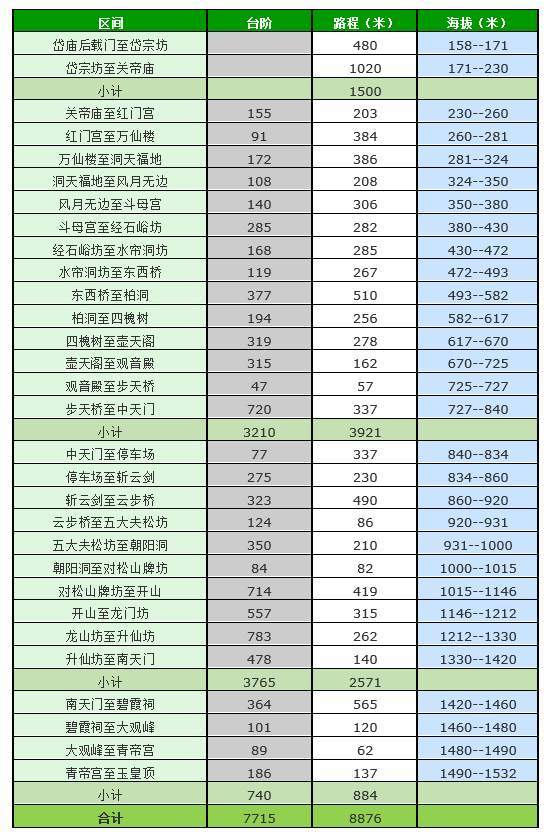 | 区间 | 台阶 | 路程（米） | 海拔（米） |
|---|---|---|---|
| 岱庙后载门至岱宗坊 |  | 480 | 158--171 |
| 岱宗坊至关帝庙 |  | 1020 | 171--230 |
| 小计 |  | 1500 |  |
| 关帝庙至红门宫 | 155 | 203 | 230--260 |
| 红门宫至万仙楼 | 91 | 384 | 260--281 |
| 万仙楼至洞天福地 | 172 | 386 | 281--324 |
| 洞天福地至风月无边 | 108 | 208 | 324--350 |
| 风月无边至斗母宫 | 140 | 306 | 350--380 |
| 斗母宫至经石峪坊 | 285 | 282 | 380--430 |
| 经石峪坊至水帘洞坊 | 168 | 285 | 430--472 |
| 水帘洞坊至东西桥 | 119 | 267 | 472--493 |
| 东西桥至柏洞 | 377 | 510 | 493--582 |
| 柏洞至四槐树 | 194 | 256 | 582--617 |
| 四槐树至壶天阁 | 319 | 278 | 617--670 |
| 壶天阁至观音殿 | 315 | 162 | 670--725 |
| 观音殿至步天桥 | 47 | 57 | 725--727 |
| 步天桥至中天门 | 720 | 337 | 727--840 |
| 小计 | 3210 | 3921 |  |
| 中天门至停车场 | 77 | 337 | 840--834 |
| 停车场至斩云剑 | 275 | 230 | 834--860 |
| 斩云剑至云步桥 | 323 | 490 | 860--920 |
| 云步桥至五大夫松坊 | 124 | 86 | 920--931 |
| 五大夫松坊至朝阳洞 | 350 | 210 | 931--1000 |
| 朝阳洞至对松山牌坊 | 84 | 82 | 1000--1015 |
| 对松山牌坊至开山 | 714 | 419 | 1015--1146 |
| 开山至龙门坊 | 557 | 315 | 1146--1212 |
| 龙山坊至升仙坊 | 783 | 262 | 1212--1330 |
| 升仙坊至南天门 | 478 | 140 | 1330--1420 |
| 小计 | 3765 | 2571 |  |
| 南天门至碧霞祠 | 364 | 565 | 1420--1460 |
| 碧霞祠至大观峰 | 101 | 120 | 1460--1480 |
| 大观峰至青帝宫 | 89 | 62 | 1480--1490 |
| 青帝宫至玉皇顶 | 186 | 137 | 1490--1532 |
| 小计 | 740 | 884 |  |
| 合计 | 7715 | 8876 |  |